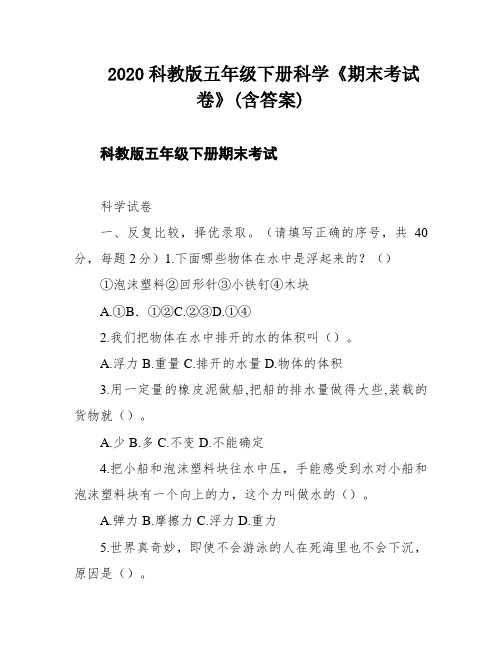 2020 科教版五年级下册科学《期末考试卷》(含答案)

科教版五年级下册期末考试

科学试卷

一、反复比较，择优录取。（请填写正确的序号，共 40 分，每题 2 分）1.下面哪些物体在水中是浮起来的？（）

①泡沫塑料②回形针③小铁钉④木块

A.①B. ①②C.②③D.①④

2.我们把物体在水中排开的水的体积叫（）。

A.浮力 B.重量 C.排开的水量 D.物体的体积

3.用一定量的橡皮泥做船,把船的排水量做得大些,装载的货物就（）。

A.少 B.多 C.不变 D.不能确定

4.把小船和泡沫塑料块往水中压，手能感受到水对小船和泡沫塑料块有一个向上的力，这个力叫做水的（）。

A.弹力 B.摩擦力 C.浮力 D.重力

5.世界真奇妙，即使不会游泳的人在死海里也不会下沉，原因是（）。